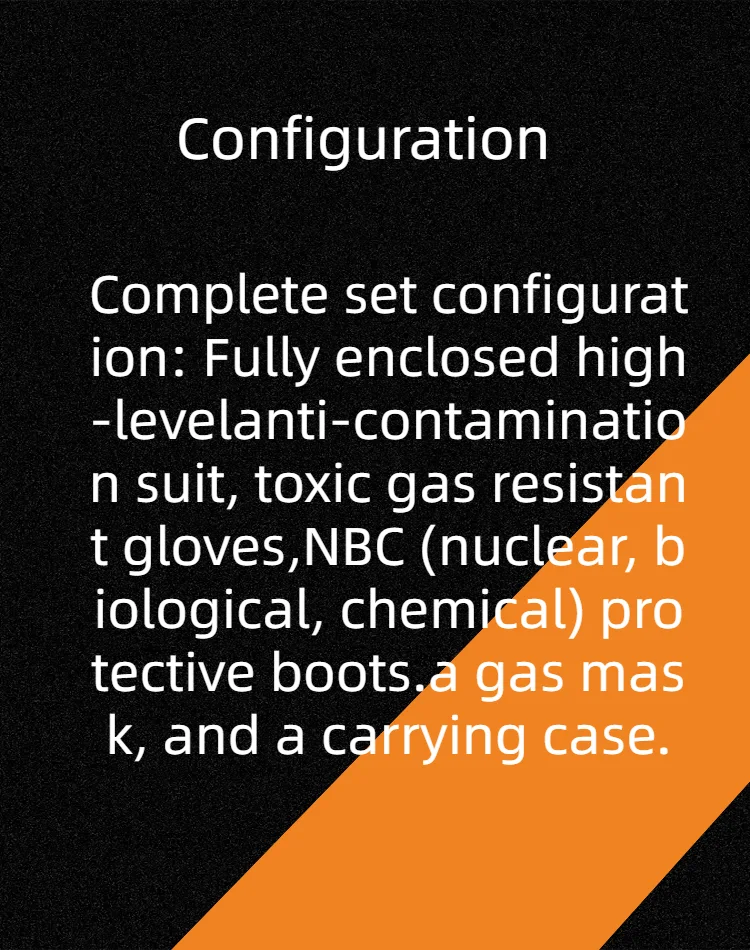 Configuration

Complete set configuration: Fully enclosed high-levelanti-contamination suit, toxic gas resistant gloves,NBC (nuclear, biological, chemical) protective boots.a gas mask, and a carrying case.